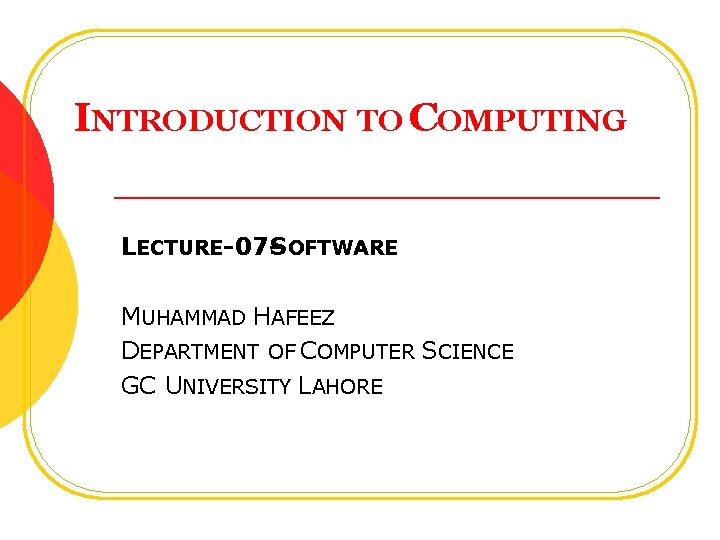 INTRODUCTION TO COMPUTING

LECTURE-07SOFTWARE

MUHAMMAD HAFEEZ
DEPARTMENT OF COMPUTER SCIENCE
GC UNIVERSITY LAHORE